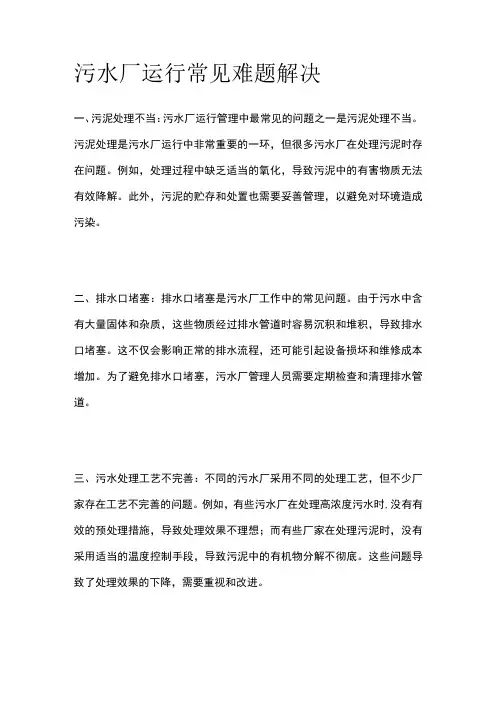 污水厂运行常见难题解决

一、污泥处理不当：污水厂运行管理中最常见的问题之一是污泥处理不当。污泥处理是污水厂运行中非常重要的一环，但很多污水厂在处理污泥时存在问题。例如，处理过程中缺乏适当的氧化，导致污泥中的有害物质无法有效降解。此外，污泥的贮存和处置也需要妥善管理，以避免对环境造成污染。

二、排水口堵塞：排水口堵塞是污水厂工作中的常见问题。由于污水中含有大量固体和杂质，这些物质经过排水管道时容易沉积和堆积，导致排水口堵塞。这不仅会影响正常的排水流程，还可能引起设备损坏和维修成本增加。为了避免排水口堵塞，污水厂管理人员需要定期检查和清理排水管道。

三、污水处理工艺不完善：不同的污水厂采用不同的处理工艺，但不少厂家存在工艺不完善的问题。例如，有些污水厂在处理高浓度污水时，没有有效的预处理措施，导致处理效果不理想；而有些厂家在处理污泥时，没有采用适当的温度控制手段，导致污泥中的有机物分解不彻底。这些问题导致了处理效果的下降，需要重视和改进。